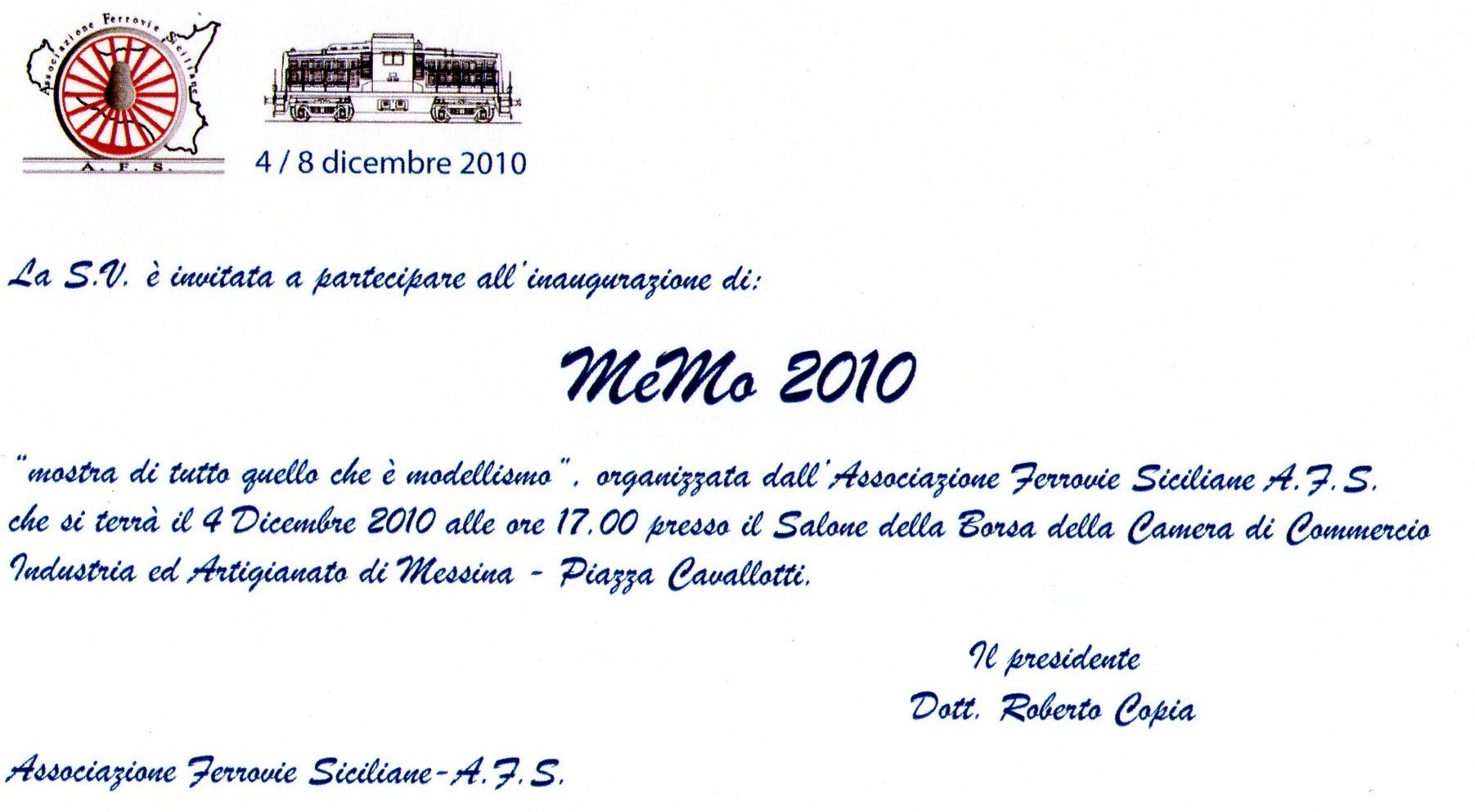 Associazione Ferrovie Siciliane
A. F. S.

4 / 8 dicembre 2010

La S.V. è invitata a partecipare all'inaugurazione di:

MeMo 2010

"mostra di tutto quello che è modellismo", organizzata dall'Associazione Ferrovie Siciliane A.F.S. che si terrà il 4 Dicembre 2010 alle ore 17.00 presso il Salone della Borsa della Camera di Commercio Industria ed Artigianato di Messina - Piazza Cavallotti.

Il presidente
Dott. Roberto Copia

Associazione Ferrovie Siciliane-A.F.S.